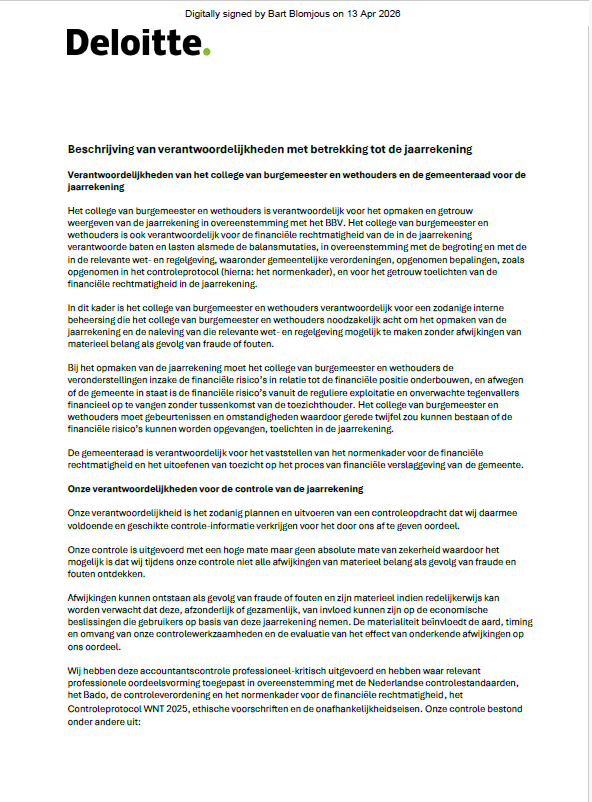 Digitally signed by Bart Blomjous on 13 Apr 2026

Deloitte.

Beschrijving van verantwoordelijkheden met betrekking tot de jaarrekening

Verantwoordelijkheden van het college van burgemeester en wethouders en de gemeenteraad voor de jaarrekening

Het college van burgemeester en wethouders is verantwoordelijk voor het opmaken en getrouw weergeven van de jaarrekening in overeenstemming met het BBV. Het college van burgemeester en wethouders is ook verantwoordelijk voor de financiële rechtmatigheid van de in de jaarrekening verantwoorde baten en lasten alsmede de balansmutaties, in overeenstemming met de begroting en met de in de relevante wet- en regelgeving, waaronder gemeentelijke verordeningen, opgenomen bepalingen, zoals opgenomen in het controleprotocol (hierna: het normenkader), en voor het getrouw toelichten van de financiële rechtmatigheid in de jaarrekening.

In dit kader is het college van burgemeester en wethouders verantwoordelijk voor een zodanige interne beheersing die het college van burgemeester en wethouders noodzakelijk acht om het opmaken van de jaarrekening en de naleving van die relevante wet- en regelgeving mogelijk te maken zonder afwijkingen van materieel belang als gevolg van fraude of fouten.

Bij het opmaken van de jaarrekening moet het college van burgemeester en wethouders de veronderstellingen inzake de financiële risico's in relatie tot de financiële positie onderbouwen, en afwegen of de gemeente in staat is de financiële risico's vanuit de reguliere exploitatie en onverwachte tegenvallers financieel op te vangen zonder tussenkomst van de toezichthouder. Het college van burgemeester en wethouders moet gebeurtenissen en omstandigheden waardoor gerede twijfel zou kunnen bestaan of de financiële risico's kunnen worden opgevangen, toelichten in de jaarrekening.

De gemeenteraad is verantwoordelijk voor het vaststellen van het normenkader voor de financiële rechtmatigheid en het uitoefenen van toezicht op het proces van financiële verslaggeving van de gemeente.

Onze verantwoordelijkheden voor de controle van de jaarrekening

Onze verantwoordelijkheid is het zodanig plannen en uitvoeren van een controleopdracht dat wij daarmee voldoende en geschikte controle-informatie verkrijgen voor het door ons af te geven oordeel.

Onze controle is uitgevoerd met een hoge mate maar geen absolute mate van zekerheid waardoor het mogelijk is dat wij tijdens onze controle niet alle afwijkingen van materieel belang als gevolg van fraude en fouten ontdekken.

Afwijkingen kunnen ontstaan als gevolg van fraude of fouten en zijn materieel indien redelijkerwijs kan worden verwacht dat deze, afzonderlijk of gezamenlijk, van invloed kunnen zijn op de economische beslissingen die gebruikers op basis van deze jaarrekening nemen. De materialiteit beïnvloedt de aard, timing en omvang van onze controlewerkzaamheden en de evaluatie van het effect van onderkende afwijkingen op ons oordeel.

Wij hebben deze accountantscontrole professioneel-kritisch uitgevoerd en hebben waar relevant professionele oordeelsvorming toegepast in overeenstemming met de Nederlandse controlestandaarden, het Bado, de controleverordening en het normenkader voor de financiële rechtmatigheid, het Controleprotocol WNT 2025, ethische voorschriften en de onafhankelijkheidseisen. Onze controle bestond onder andere uit: